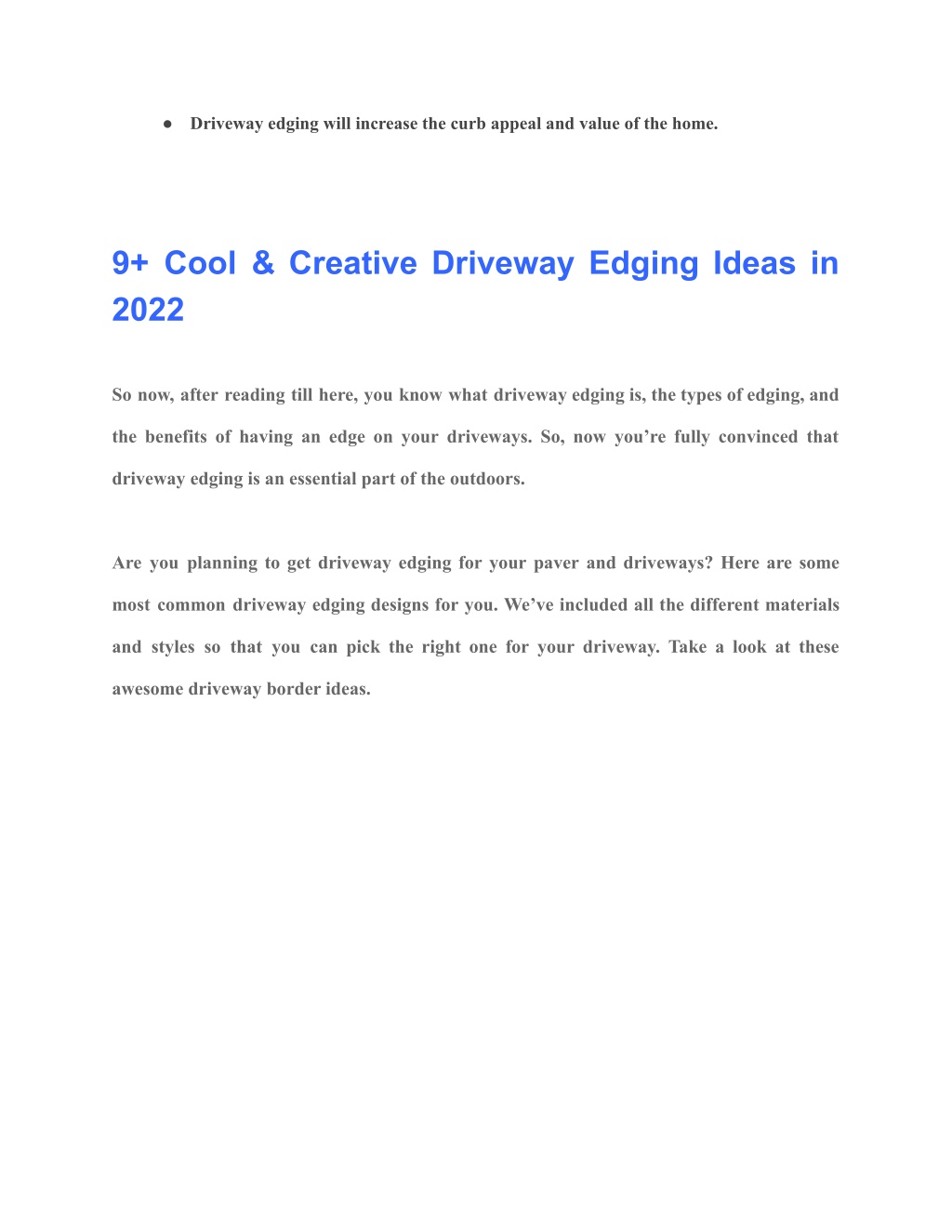 ● Driveway edging will increase the curb appeal and value of the home.

9+ Cool & Creative Driveway Edging Ideas in 2022

So now, after reading till here, you know what driveway edging is, the types of edging, and the benefits of having an edge on your driveways. So, now you’re fully convinced that driveway edging is an essential part of the outdoors.

Are you planning to get driveway edging for your paver and driveways? Here are some most common driveway edging designs for you. We’ve included all the different materials and styles so that you can pick the right one for your driveway. Take a look at these awesome driveway border ideas.